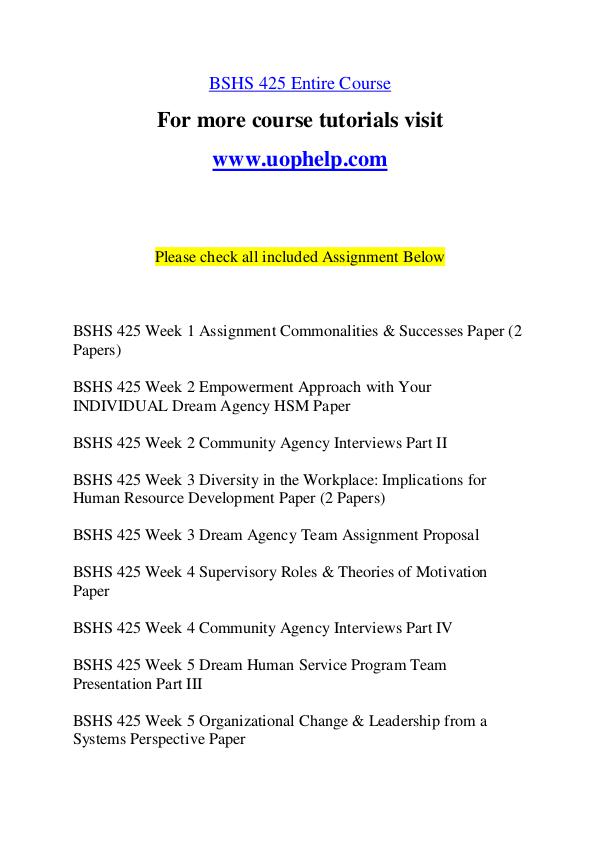 BSHS 425 Entire Course

For more course tutorials visit

www.uophelp.com

Please check all included Assignment Below

BSHS 425 Week 1 Assignment Commonalities & Successes Paper (2 Papers)

BSHS 425 Week 2 Empowerment Approach with Your INDIVIDUAL Dream Agency HSM Paper

BSHS 425 Week 2 Community Agency Interviews Part II

BSHS 425 Week 3 Diversity in the Workplace: Implications for Human Resource Development Paper (2 Papers)

BSHS 425 Week 3 Dream Agency Team Assignment Proposal

BSHS 425 Week 4 Supervisory Roles & Theories of Motivation Paper

BSHS 425 Week 4 Community Agency Interviews Part IV

BSHS 425 Week 5 Dream Human Service Program Team Presentation Part III

BSHS 425 Week 5 Organizational Change & Leadership from a Systems Perspective Paper